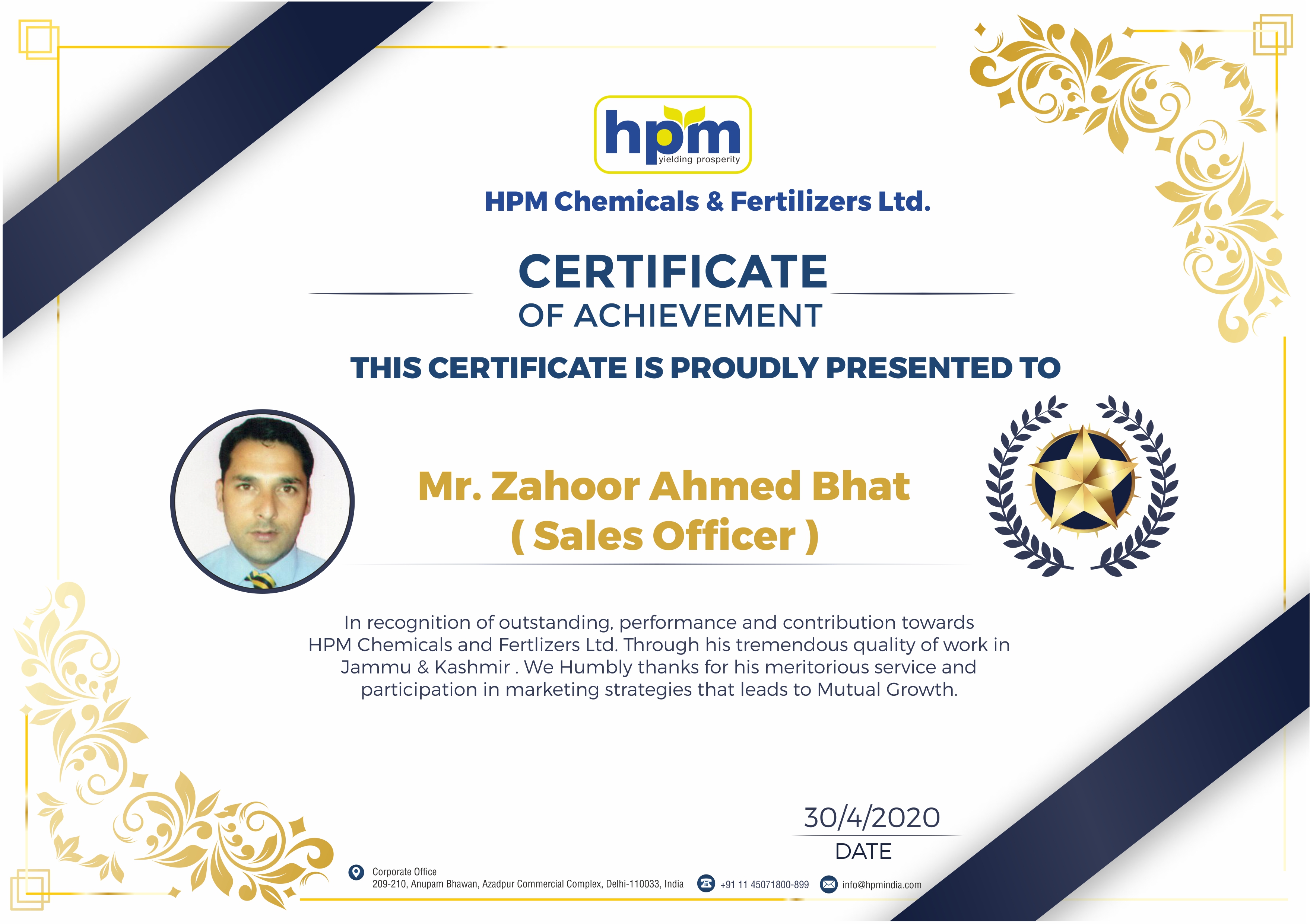 hpm
yielding prosperity

HPM Chemicals & Fertilizers Ltd.

CERTIFICATE
OF ACHIEVEMENT

THIS CERTIFICATE IS PROUDLY PRESENTED TO

Mr. Zahoor Ahmed Bhat
( Sales Officer )

In recognition of outstanding, performance and contribution towards HPM Chemicals and Fertlizers Ltd. Through his tremendous quality of work in Jammu & Kashmir . We Humbly thanks for his meritorious service and participation in marketing strategies that leads to Mutual Growth.

30/4/2020
DATE

Corporate Office
209-210, Anupam Bhawan, Azadpur Commercial Complex, Delhi-110033, India

+91 11 45071800-899

info@hpmindia.com